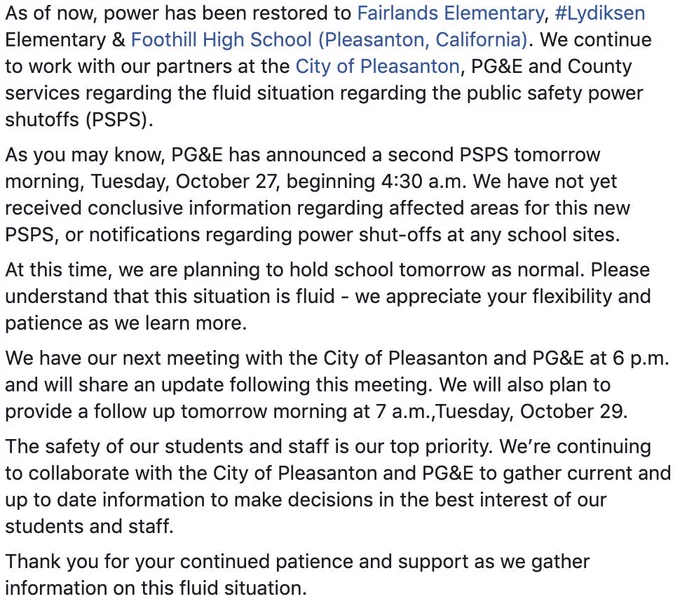 As of now, power has been restored to Fairlands Elementary, #Lydiksen Elementary & Foothill High School (Pleasanton, California). We continue to work with our partners at the City of Pleasanton, PG&E and County services regarding the fluid situation regarding the public safety power shutoffs (PSPS).

As you may know, PG&E has announced a second PSPS tomorrow morning, Tuesday, October 27, beginning 4:30 a.m. We have not yet received conclusive information regarding affected areas for this new PSPS, or notifications regarding power shut-offs at any school sites.

At this time, we are planning to hold school tomorrow as normal. Please understand that this situation is fluid - we appreciate your flexibility and patience as we learn more.

We have our next meeting with the City of Pleasanton and PG&E at 6 p.m. and will share an update following this meeting. We will also plan to provide a follow up tomorrow morning at 7 a.m.,Tuesday, October 29.

The safety of our students and staff is our top priority. We're continuing to collaborate with the City of Pleasanton and PG&E to gather current and up to date information to make decisions in the best interest of our students and staff.

Thank you for your continued patience and support as we gather information on this fluid situation.